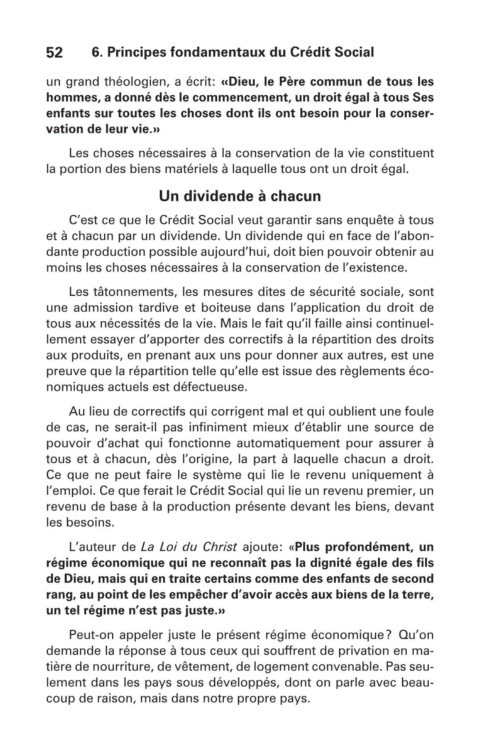 52 6. Principes fondamentaux du Crédit Social

un grand théologien, a écrit: «Dieu, le Père commun de tous les hommes, a donné dès le commencement, un droit égal à tous Ses enfants sur toutes les choses dont ils ont besoin pour la conservation de leur vie.»

Les choses nécessaires à la conservation de la vie constituent la portion des biens matériels à laquelle tous ont un droit égal.

Un dividende à chacun

C'est ce que le Crédit Social veut garantir sans enquête à tous et à chacun par un dividende. Un dividende qui en face de l'abondante production possible aujourd'hui, doit bien pouvoir obtenir au moins les choses nécessaires à la conservation de l'existence.

Les tâtonnements, les mesures dites de sécurité sociale, sont une admission tardive et boiteuse dans l'application du droit de tous aux nécessités de la vie. Mais le fait qu'il faille ainsi continuellement essayer d'apporter des correctifs à la répartition des droits aux produits, en prenant aux uns pour donner aux autres, est une preuve que la répartition telle qu'elle est issue des règlements économiques actuels est défectueuse.

Au lieu de correctifs qui corrigent mal et qui oublient une foule de cas, ne serait-il pas infiniment mieux d'établir une source de pouvoir d'achat qui fonctionne automatiquement pour assurer à tous et à chacun, dès l'origine, la part à laquelle chacun a droit. Ce que ne peut faire le système qui lie le revenu uniquement à l'emploi. Ce que ferait le Crédit Social qui lie un revenu premier, un revenu de base à la production présente devant les biens, devant les besoins.

L'auteur de La Loi du Christ ajoute: «Plus profondément, un régime économique qui ne reconnaît pas la dignité égale des fils de Dieu, mais qui en traite certains comme des enfants de second rang, au point de les empêcher d'avoir accès aux biens de la terre, un tel régime n'est pas juste.»

Peut-on appeler juste le présent régime économique? Qu'on demande la réponse à tous ceux qui souffrent de privation en matière de nourriture, de vêtement, de logement convenable. Pas seulement dans les pays sous développés, dont on parle avec beaucoup de raison, mais dans notre propre pays.